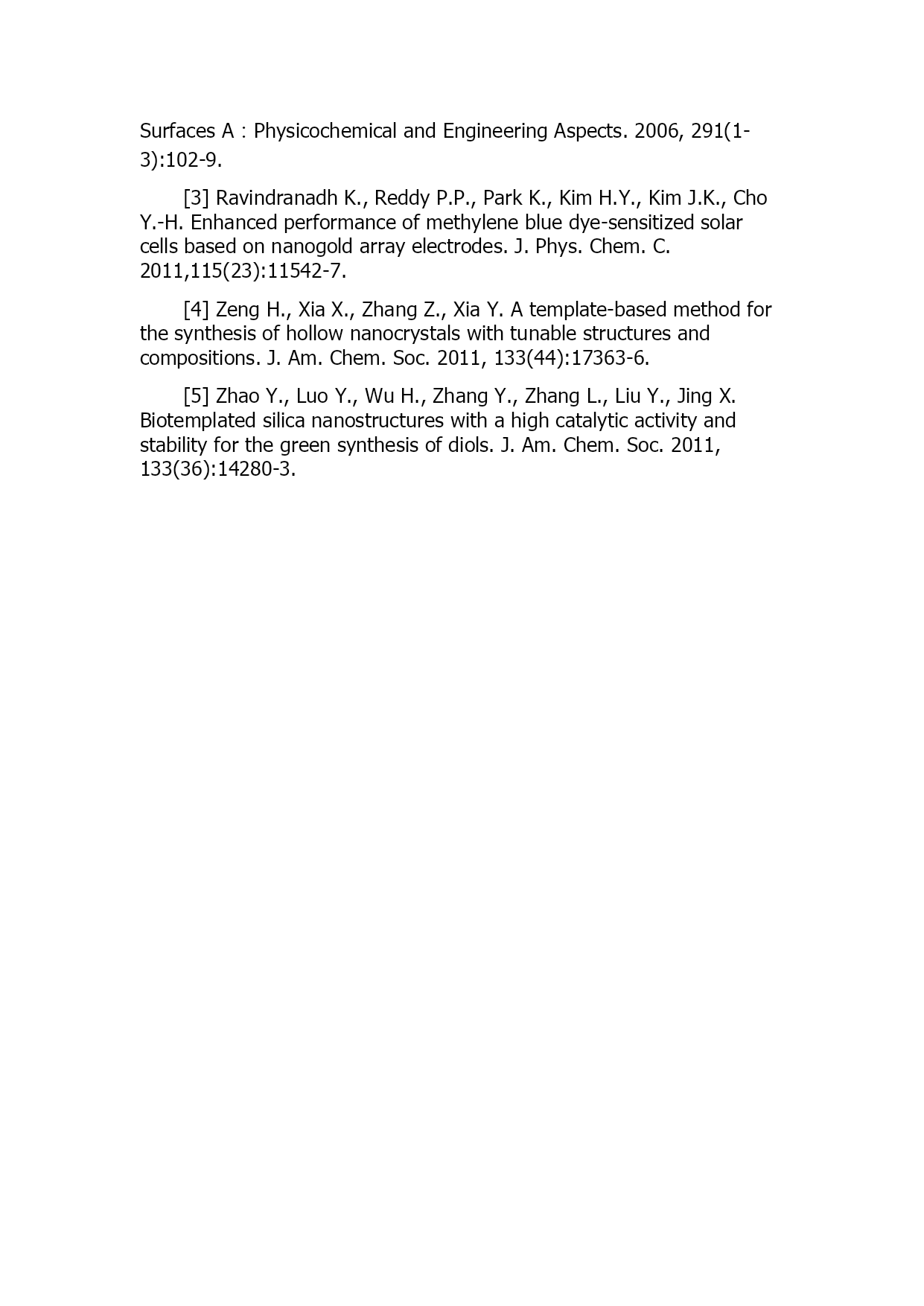 Surfaces A : Physicochemical and Engineering Aspects. 2006, 291(1-3):102-9.

[3] Ravindranadh K., Reddy P.P., Park K., Kim H.Y., Kim J.K., Cho Y.-H. Enhanced performance of methylene blue dye-sensitized solar cells based on nanogold array electrodes. J. Phys. Chem. C. 2011,115(23):11542-7.

[4] Zeng H., Xia X., Zhang Z., Xia Y. A template-based method for the synthesis of hollow nanocrystals with tunable structures and compositions. J. Am. Chem. Soc. 2011, 133(44):17363-6.

[5] Zhao Y., Luo Y., Wu H., Zhang Y., Zhang L., Liu Y., Jing X. Biotemplated silica nanostructures with a high catalytic activity and stability for the green synthesis of diols. J. Am. Chem. Soc. 2011, 133(36):14280-3.